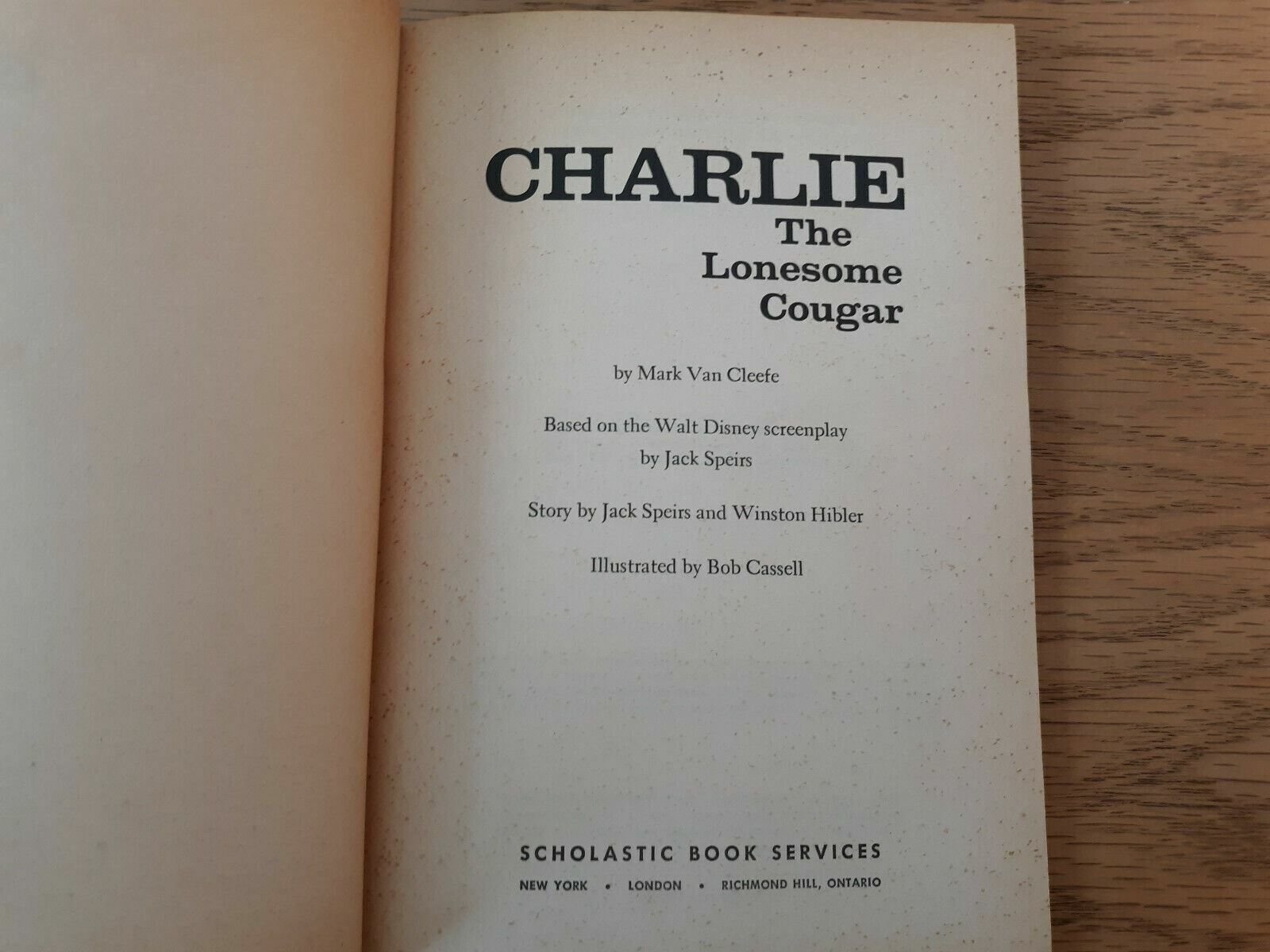 CHARLIE
The
Lonesome
Cougar

by Mark Van Cleefe

Based on the Walt Disney screenplay
by Jack Speirs

Story by Jack Speirs and Winston Hibler

Illustrated by Bob Cassell

SCHOLASTIC BOOK SERVICES
NEW YORK • LONDON • RICHMOND HILL, ONTARIO